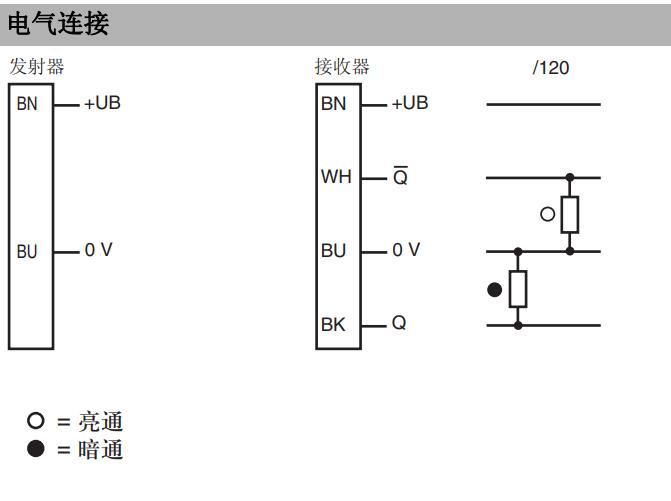 电气连接

发射器

BN +UB

BU 0 V

接收器

BN +UB

WH $\overline{Q}$

BU 0 V

BK Q

/120

○

●

○ = 亮通
● = 暗通